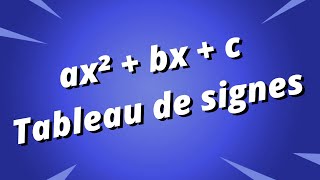 $ax^2 + bx + c$
Tableau de signes